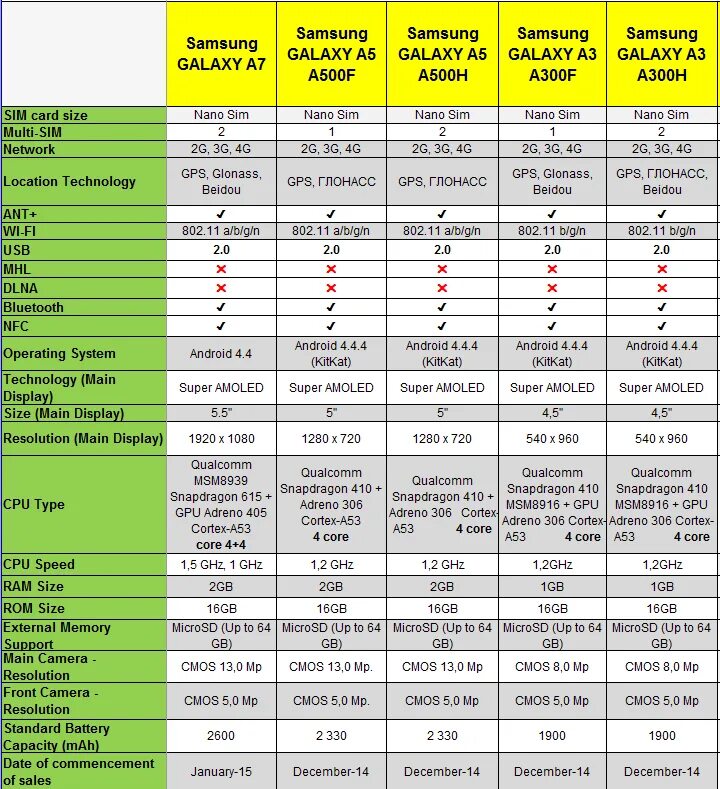 | | Samsung GALAXY A7 | Samsung GALAXY A5 A500F | Samsung GALAXY A5 A500H | Samsung GALAXY A3 A300F | Samsung GALAXY A3 A300H |
|---|---|---|---|---|---|
| SIM card size | Nano Sim | Nano Sim | Nano Sim | Nano Sim | Nano Sim |
| Multi-SIM | 2 | 1 | 2 | 1 | 2 |
| Network | 2G, 3G, 4G | 2G, 3G, 4G | 2G, 3G, 4G | 2G, 3G, 4G | 2G, 3G, 4G |
| Location Technology | GPS, Glonass, Beidou | GPS, ГЛОНАСС | GPS, ГЛОНАСС | GPS, Glonass, Beidou | GPS, ГЛОНАСС, Beidou |
| ANT+ | ✓ | ✓ | ✓ | ✓ | ✓ |
| WI-FI | 802.11 a/b/g/n | 802.11 a/b/g/n | 802.11 a/b/g/n | 802.11 b/g/n | 802.11 b/g/n |
| USB | 2.0 | 2.0 | 2.0 | 2.0 | 2.0 |
| MHL | ✗ | ✗ | ✗ | ✗ | ✗ |
| DLNA | ✗ | ✗ | ✗ | ✗ | ✗ |
| Bluetooth | ✓ | ✓ | ✓ | ✓ | ✓ |
| NFC | ✓ | ✓ | ✓ | ✓ | ✓ |
| Operating System | Android 4.4 | Android 4.4.4 (KitKat) | Android 4.4.4 (KitKat) | Android 4.4.4 (KitKat) | Android 4.4.4 (KitKat) |
| Technology (Main Display) | Super AMOLED | Super AMOLED | Super AMOLED | Super AMOLED | Super AMOLED |
| Size (Main Display) | 5.5" | 5" | 5" | 4,5" | 4,5" |
| Resolution (Main Display) | 1920 x 1080 | 1280 x 720 | 1280 x 720 | 540 x 960 | 540 x 960 |
| CPU Type | Qualcomm MSM8939 Snapdragon 615 + GPU Adreno 405 Cortex-A53 core 4+4 | Qualcomm Snapdragon 410 + Adreno 306 Cortex-A53 4 core | Qualcomm Snapdragon 410 + Adreno 306 Cortex-A53 4 core | Qualcomm Snapdragon 410 MSM8916 + GPU Adreno 306 Cortex-A53 4 core | Qualcomm Snapdragon 410 MSM8916 + GPU Adreno 306 Cortex-A53 4 core |
| CPU Speed | 1,5 GHz, 1 GHz | 1,2 GHz | 1,2 GHz | 1,2GHz | 1,2GHz |
| RAM Size | 2GB | 2GB | 2GB | 1GB | 1GB |
| ROM Size | 16GB | 16GB | 16GB | 16GB | 16GB |
| External Memory Support | MicroSD (Up to 64 GB) | MicroSD (Up to 64 GB) | MicroSD (Up to 64 GB) | MicroSD (Up to 64 GB) | MicroSD (Up to 64 GB) |
| Main Camera - Resolution | CMOS 13,0 Mp | CMOS 13,0 Mp. | CMOS 13,0 Mp | CMOS 8,0 Mp | CMOS 8,0 Mp |
| Front Camera - Resolution | CMOS 5,0 Mp | CMOS 5,0 Mp. | CMOS 5,0 Mp | CMOS 5,0 Mp | CMOS 5,0 Mp |
| Standard Battery Capacity (mAh) | 2600 | 2 330 | 2 330 | 1900 | 1900 |
| Date of commencement of sales | January-15 | December-14 | December-14 | December-14 | December-14 |